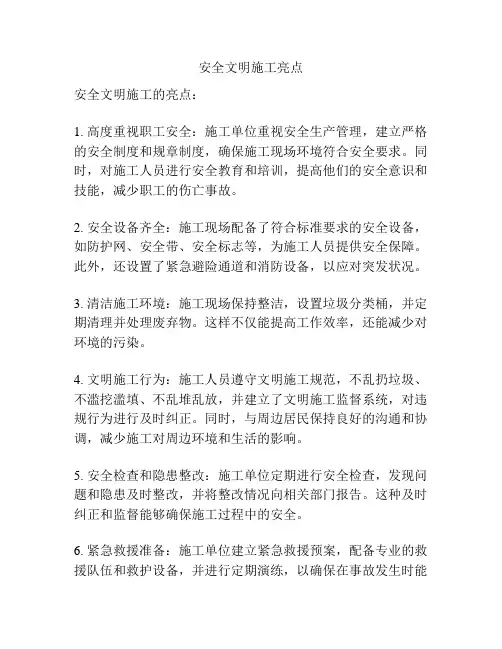 安全文明施工亮点

安全文明施工的亮点：

1. 高度重视职工安全：施工单位重视安全生产管理，建立严格的安全制度和规章制度，确保施工现场环境符合安全要求。同时，对施工人员进行安全教育和培训，提高他们的安全意识和技能，减少职工的伤亡事故。

2. 安全设备齐全：施工现场配备了符合标准要求的安全设备，如防护网、安全带、安全标志等，为施工人员提供安全保障。此外，还设置了紧急避险通道和消防设备，以应对突发状况。

3. 清洁施工环境：施工现场保持整洁，设置垃圾分类桶，并定期清理并处理废弃物。这样不仅能提高工作效率，还能减少对环境的污染。

4. 文明施工行为：施工人员遵守文明施工规范，不乱扔垃圾、不滥挖滥填、不乱堆乱放，并建立了文明施工监督系统，对违规行为进行及时纠正。同时，与周边居民保持良好的沟通和协调，减少施工对周边环境和生活的影响。

5. 安全检查和隐患整改：施工单位定期进行安全检查，发现问题和隐患及时整改，并将整改情况向相关部门报告。这种及时纠正和监督能够确保施工过程中的安全。

6. 紧急救援准备：施工单位建立紧急救援预案，配备专业的救援队伍和救护设备，并进行定期演练，以确保在事故发生时能